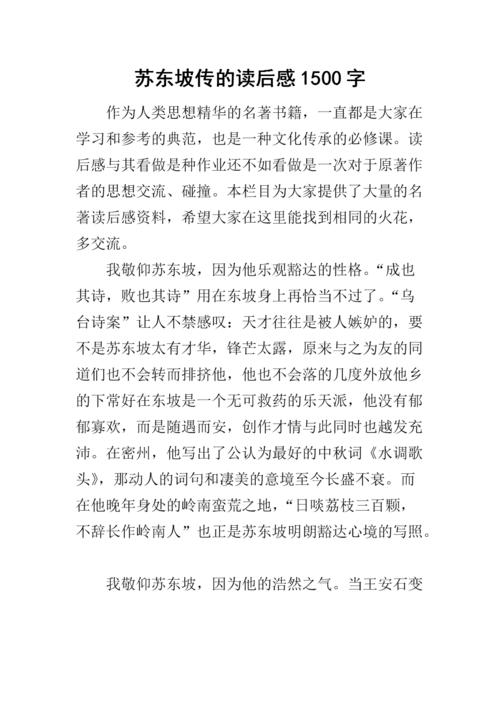 苏东坡传的读后感1500字

作为人类思想精华的名著书籍，一直都是大家在学习和参考的典范，也是一种文化传承的必修课。读后感与其看做是种作业还不如看做是一次对于原著作者的思想交流、碰撞。本栏目为大家提供了大量的名著读后感资料，希望大家在这里能找到相同的火花，多交流。

我敬仰苏东坡，因为他乐观豁达的性格。“成也其诗，败也其诗”用在东坡身上再恰当不过了。“乌台诗案”让人不禁感叹：天才往往是被人嫉妒的，要不是苏东坡太有才华，锋芒太露，原来与之为友的同道们也不会转而排挤他，他也不会落的几度外放他乡的下常好在东坡是一个无可救药的乐天派，他没有郁郁寡欢，而是随遇而安，创作才情与此同时也越发充沛。在密州，他写出了公认为最好的中秋词《水调歌头》，那动人的词句和凄美的意境至今长盛不衰。而在他晚年身处的岭南蛮荒之地，“日啖荔枝三百颗，不辞长作岭南人”也正是苏东坡明朗豁达心境的写照。

我敬仰苏东坡，因为他的浩然之气。当王安石变